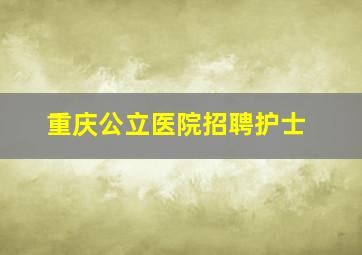 重庆公立医院招聘护士